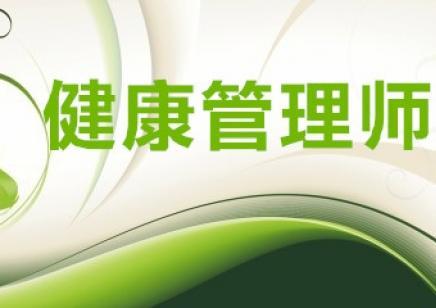 健康管理师